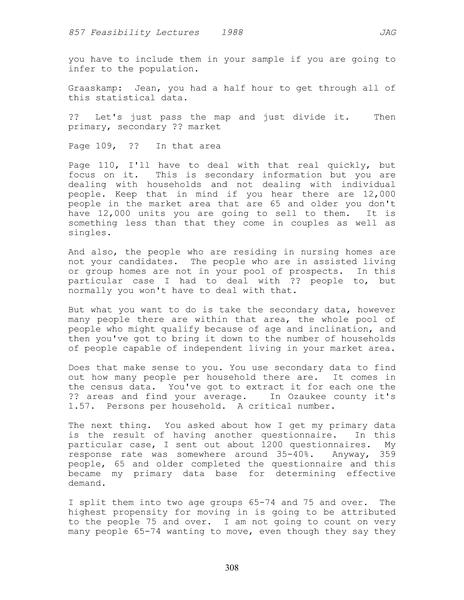 857 Feasibility Lectures 1988 JAG

you have to include them in your sample if you are going to infer to the population.

Graaskamp: Jean, you had a half hour to get through all of this statistical data.

?? Let's just pass the map and just divide it. Then primary, secondary ?? market

Page 109, ?? In that area

Page 110, I'll have to deal with that real quickly, but focus on it. This is secondary information but you are dealing with households and not dealing with individual people. Keep that in mind if you hear there are 12,000 people in the market area that are 65 and older you don't have 12,000 units you are going to sell to them. It is something less than that they come in couples as well as singles.

And also, the people who are residing in nursing homes are not your candidates. The people who are in assisted living or group homes are not in your pool of prospects. In this particular case I had to deal with ?? people to, but normally you won't have to deal with that.

But what you want to do is take the secondary data, however many people there are within that area, the whole pool of people who might qualify because of age and inclination, and then you've got to bring it down to the number of households of people capable of independent living in your market area.

Does that make sense to you. You use secondary data to find out how many people per household there are. It comes in the census data. You've got to extract it for each one the ?? areas and find your average. In Ozaukee county it's 1.57. Persons per household. A critical number.

The next thing. You asked about how I get my primary data is the result of having another questionnaire. In this particular case, I sent out about 1200 questionnaires. My response rate was somewhere around 35-40%. Anyway, 359 people, 65 and older completed the questionnaire and this became my primary data base for determining effective demand.

I split them into two age groups 65-74 and 75 and over. The highest propensity for moving in is going to be attributed to the people 75 and over. I am not going to count on very many people 65-74 wanting to move, even though they say they

308